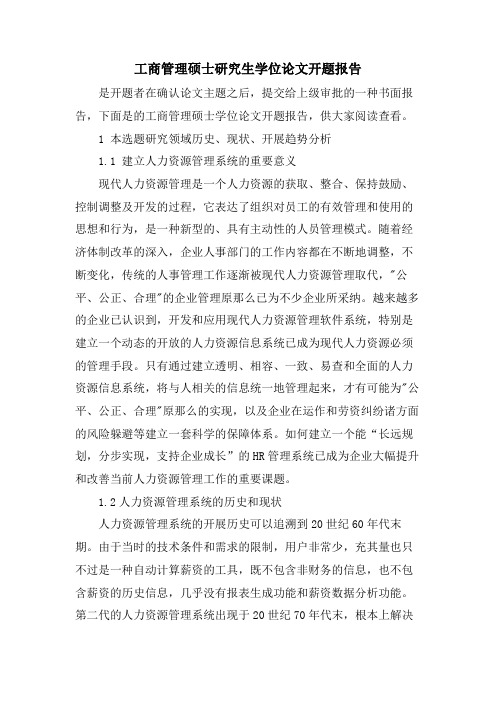 工商管理硕士研究生学位论文开题报告

是开题者在确认论文主题之后，提交给上级审批的一种书面报告，下面是的工商管理硕士学位论文开题报告，供大家阅读查看。

1 本选题研究领域历史、现状、开展趋势分析

1.1 建立人力资源管理系统的重要意义

现代人力资源管理是一个人力资源的获取、整合、保持鼓励、控制调整及开发的过程，它表达了组织对员工的有效管理和使用的思想和行为，是一种新型的、具有主动性的人员管理模式。随着经济体制改革的深入，企业人事部门的工作内容都在不断地调整，不断变化，传统的人事管理工作逐渐被现代人力资源管理取代，"公平、公正、合理"的企业管理原那么已为不少企业所采纳。越来越多的企业已认识到，开发和应用现代人力资源管理软件系统，特别是建立一个动态的开放的人力资源信息系统已成为现代人力资源必须的管理手段。只有通过建立透明、相容、一致、易查和全面的人力资源信息系统，将与人相关的信息统一地管理起来，才有可能为"公平、公正、合理"原那么的实现，以及企业在运作和劳资纠纷诸方面的风险躲避等建立一套科学的保障体系。如何建立一个能“长远规划，分步实现，支持企业成长”的HR管理系统已成为企业大幅提升和改善当前人力资源管理工作的重要课题。

1.2 人力资源管理系统的历史和现状

人力资源管理系统的开展历史可以追溯到20世纪60年代末期。由于当时的技术条件和需求的限制，用户非常少，充其量也只不过是一种自动计算薪资的工具，既不包含非财务的信息，也不包含薪资的历史信息，几乎没有报表生成功能和薪资数据分析功能。第二代的人力资源管理系统出现于20世纪70年代末，根本上解决